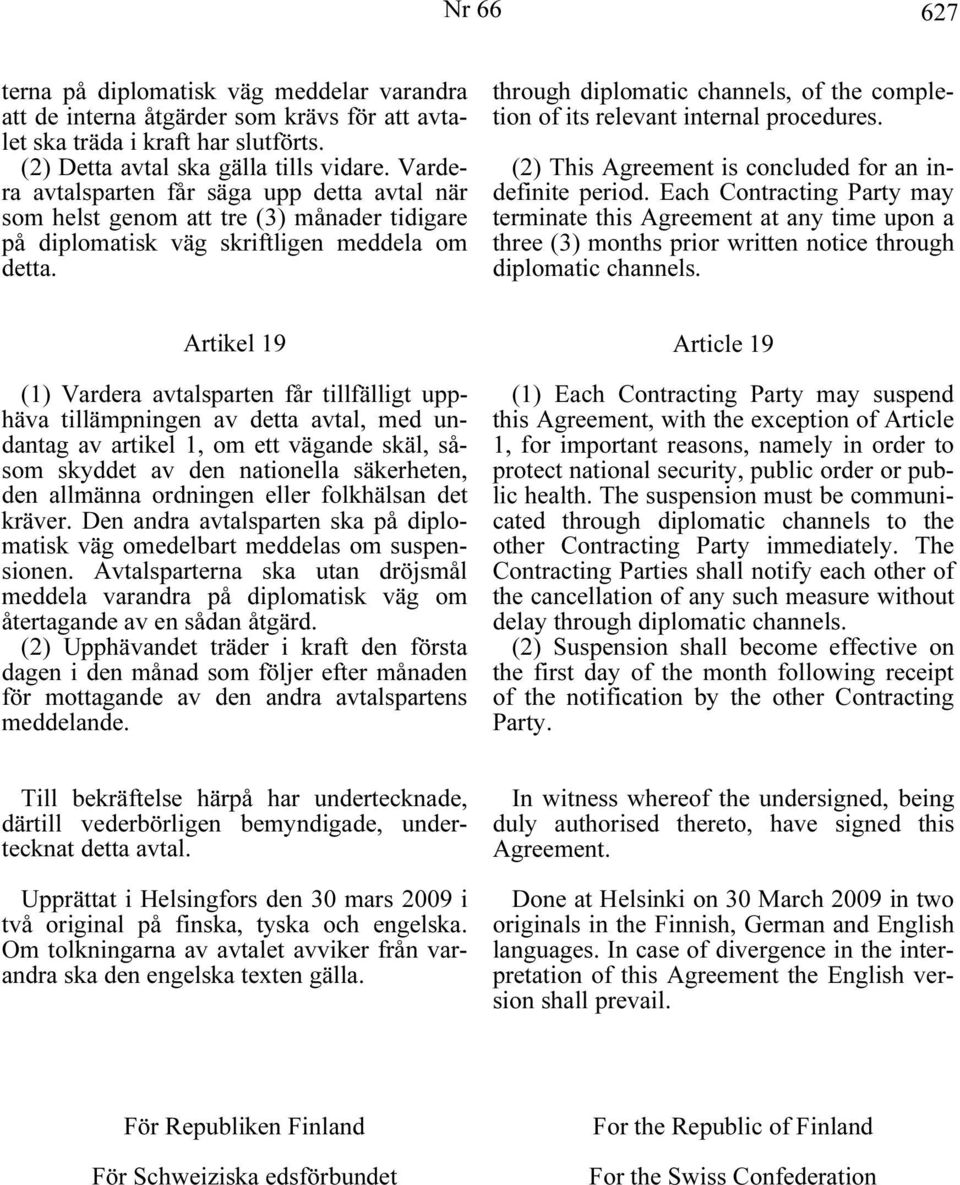 Nr 66 627

terna på diplomatisk väg meddelar varandra att de interna åtgärder som krävs för att avtalet ska träda i kraft har slutförts.

(2) Detta avtal ska gälla tills vidare. Vardera avtalsparten får säga upp detta avtal när som helst genom att tre (3) månader tidigare på diplomatisk väg skriftligen meddela om detta.

Artikel 19

(1) Vardera avtalsparten får tillfälligt upphäva tillämpningen av detta avtal, med undantag av artikel 1, om ett vägande skäl, såsom skyddet av den nationella säkerheten, den allmänna ordningen eller folkhälsan det kräver. Den andra avtalsparten ska på diplomatisk väg omedelbart meddelas om suspensionen. Avtalsparterna ska utan dröjsmål meddela varandra på diplomatisk väg om återtagande av en sådan åtgärd.

(2) Upphävandet träder i kraft den första dagen i den månad som följer efter månaden för mottagande av den andra avtalspartens meddelande.

Till bekräftelse härpå har undertecknade, därtill vederbörligen bemyndigade, undertecknat detta avtal.

Upprättat i Helsingfors den 30 mars 2009 i två original på finska, tyska och engelska. Om tolkningarna av avtalet avviker från varandra ska den engelska texten gälla.

För Republiken Finland

För Schweiziska edsförbundet

through diplomatic channels, of the completion of its relevant internal procedures.

(2) This Agreement is concluded for an indefinite period. Each Contracting Party may terminate this Agreement at any time upon a three (3) months prior written notice through diplomatic channels.

Article 19

(1) Each Contracting Party may suspend this Agreement, with the exception of Article 1, for important reasons, namely in order to protect national security, public order or public health. The suspension must be communicated through diplomatic channels to the other Contracting Party immediately. The Contracting Parties shall notify each other of the cancellation of any such measure without delay through diplomatic channels.

(2) Suspension shall become effective on the first day of the month following receipt of the notification by the other Contracting Party.

In witness whereof the undersigned, being duly authorised thereto, have signed this Agreement.

Done at Helsinki on 30 March 2009 in two originals in the Finnish, German and English languages. In case of divergence in the interpretation of this Agreement the English version shall prevail.

For the Republic of Finland

For the Swiss Confederation